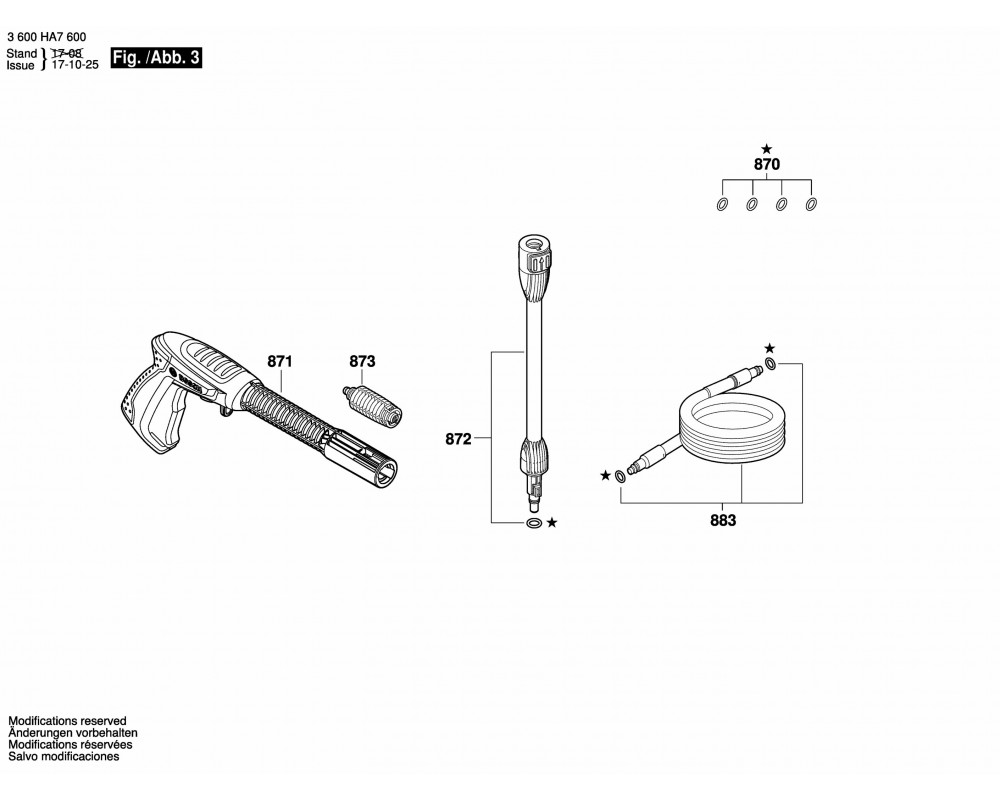 3 600 HA7 600
Stand } 17-08
Issue } 17-10-25

Fig. /Abb. 3

★
870

871

873

872

★

★

★

883

Modifications reserved
Änderungen vorbehalten
Modifications réservées
Salvo modificaciones